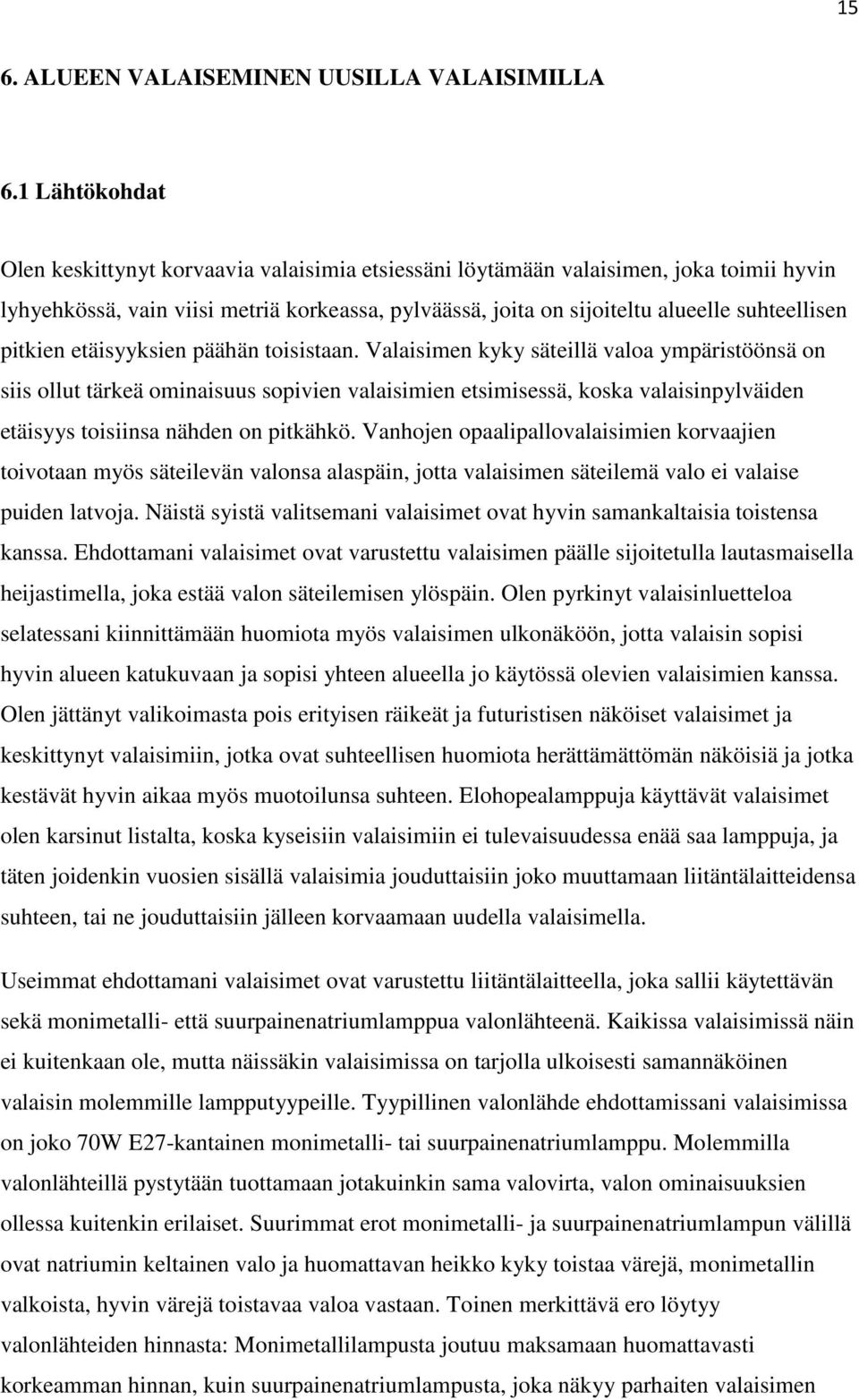 15

6. ALUEEN VALAISEMINEN UUSILLA VALAISIMILLA

6.1 Lähtökohdat

Olen keskittynyt korvaavia valaisimia etsiessäni löytämään valaisimen, joka toimii hyvin lyhyehkössä, vain viisi metriä korkeassa, pylväässä, joita on sijoiteltu alueelle suhteellisen pitkien etäisyyksien päähän toisistaan. Valaisimen kyky säteillä valoa ympäristöönsä on siis ollut tärkeä ominaisuus sopivien valaisimien etsimisessä, koska valaisinpylväiden etäisyys toisiinsa nähden on pitkähkö. Vanhojen opaalipallovalaisimien korvaajien toivotaan myös säteilevän valonsa alaspäin, jotta valaisimen säteilemä valo ei valaise puiden latvoja. Näistä syistä valitsemani valaisimet ovat hyvin samankaltaisia toistensa kanssa. Ehdottamani valaisimet ovat varustettu valaisimen päälle sijoitetulla lautasmaisella heijastimella, joka estää valon säteilemisen ylöspäin. Olen pyrkinyt valaisinluetteloa selatessani kiinnittämään huomiota myös valaisimen ulkonäköön, jotta valaisin sopisi hyvin alueen katukuvaan ja sopisi yhteen alueella jo käytössä olevien valaisimien kanssa. Olen jättänyt valikoimasta pois erityisen räikeät ja futuristisen näköiset valaisimet ja keskittynyt valaisimiin, jotka ovat suhteellisen huomiota herättämättömän näköisiä ja jotka kestävät hyvin aikaa myös muotoilunsa suhteen. Elohopealamppuja käyttävät valaisimet olen karsinut listalta, koska kyseisiin valaisimiin ei tulevaisuudessa enää saa lamppuja, ja täten joidenkin vuosien sisällä valaisimia jouduttaisiin joko muuttamaan liitäntälaitteidensa suhteen, tai ne jouduttaisiin jälleen korvaamaan uudella valaisimella.

Useimmat ehdottamani valaisimet ovat varustettu liitäntälaitteella, joka sallii käytettävän sekä monimetalli- että suurpainenatriumlamppua valonlähteenä. Kaikissa valaisimissä näin ei kuitenkaan ole, mutta näissäkin valaisimissa on tarjolla ulkoisesti samannäköinen valaisin molemmille lampputyypeille. Tyypillinen valonlähde ehdottamissani valaisimissa on joko 70W E27-kantainen monimetalli- tai suurpainenatriumlamppu. Molemmilla valonlähteillä pystytään tuottamaan jotakuinkin sama valovirta, valon ominaisuuksien ollessa kuitenkin erilaiset. Suurimmat erot monimetalli- ja suurpainenatriumlampun välillä ovat natriumin keltainen valo ja huomattavan heikko kyky toistaa värejä, monimetallin valkoista, hyvin värejä toistavaa valoa vastaan. Toinen merkittävä ero löytyy valonlähteiden hinnasta: Monimetallilampusta joutuu maksamaan huomattavasti korkeamman hinnan, kuin suurpainenatriumlampusta, joka näkyy parhaiten valaisimen